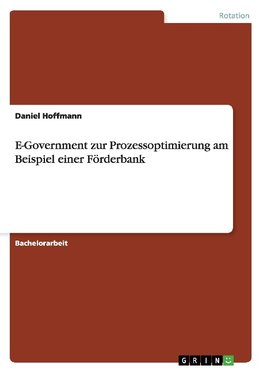 Rotation

Daniel Hoffmann

E-Government zur Prozessoptimierung am Beispiel einer Förderbank

Bachelorarbeit

GRIN